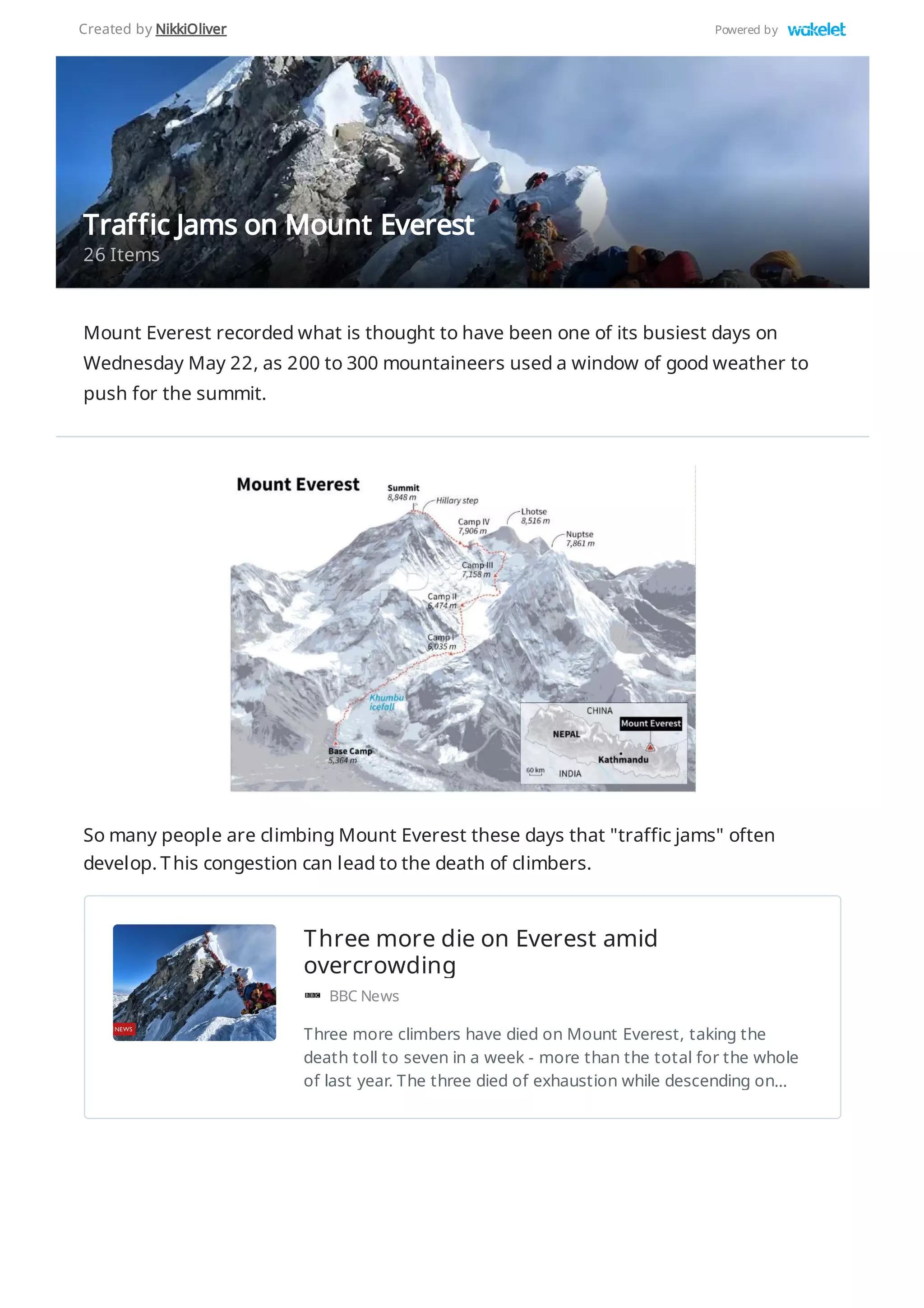 Created by NikkiOliver

Powered by wakelet

Traffic Jams on Mount Everest
26 Items

Mount Everest recorded what is thought to have been one of its busiest days on Wednesday May 22, as 200 to 300 mountaineers used a window of good weather to push for the summit.

Mount Everest
Summit 8,848 m
Hillary step
Lhotse 8,516 m
Camp IV 7,906 m
Nuptse 7,861 m
Camp III 7,158 m
Camp II 6,474 m
Camp I 6,035 m
Khumbu icefall
Base Camp 5,364 m
CHINA
Mount Everest
NEPAL
Kathmandu
60 km
INDIA

So many people are climbing Mount Everest these days that "traffic jams" often develop. This congestion can lead to the death of climbers.

NEWS

Three more die on Everest amid overcrowding

BBC BBC News

Three more climbers have died on Mount Everest, taking the death toll to seven in a week - more than the total for the whole of last year. The three died of exhaustion while descending on...